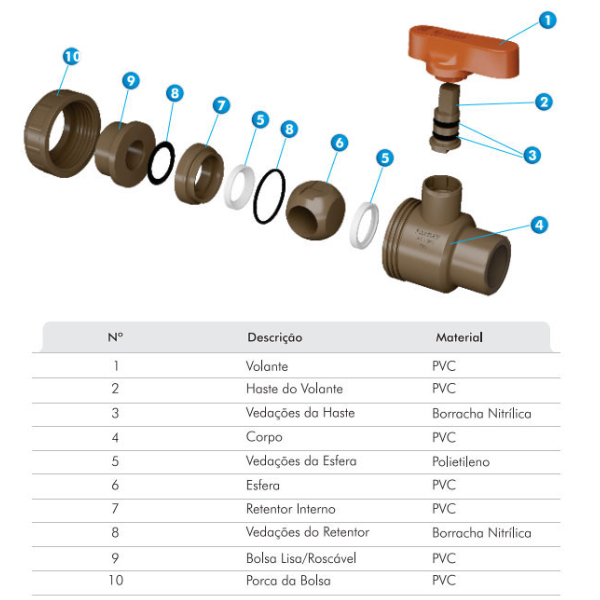 10
9
8
7
5
8
6
5
1
2
3
4

| Nº | Descrição | Material |
|---|---|---|
| 1 | Volante | PVC |
| 2 | Haste do Volante | PVC |
| 3 | Vedações da Haste | Borracha Nitrílica |
| 4 | Corpo | PVC |
| 5 | Vedações da Esfera | Polietileno |
| 6 | Esfera | PVC |
| 7 | Retentor Interno | PVC |
| 8 | Vedações do Retentor | Borracha Nitrílica |
| 9 | Bolsa Lisa/Roscável | PVC |
| 10 | Porca da Bolsa | PVC |